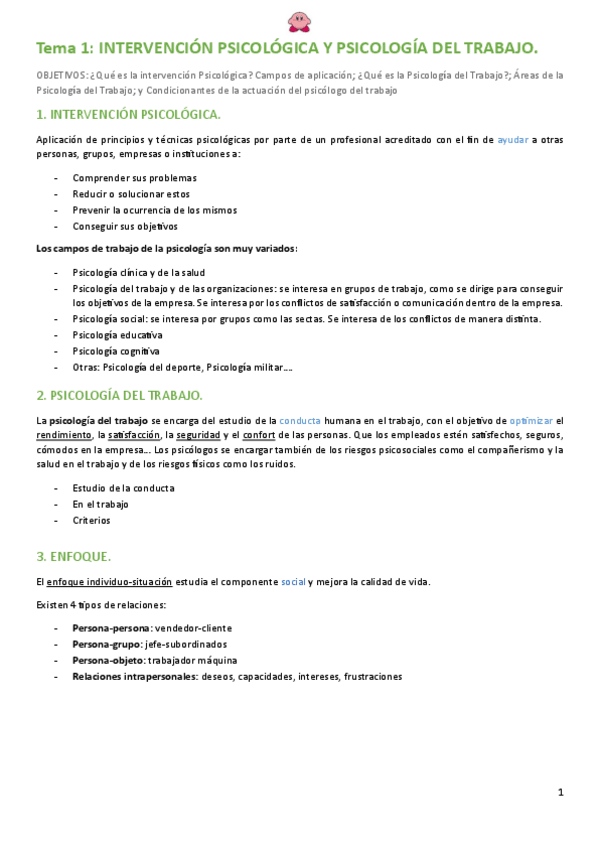 Tema 1: INTERVENCIÓN PSICOLÓGICA Y PSICOLOGÍA DEL TRABAJO.

OBJETIVOS: ¿Qué es la intervención Psicológica? Campos de aplicación; ¿Qué es la Psicología del Trabajo?; Áreas de la Psicología del Trabajo; y Condicionantes de la actuación del psicólogo del trabajo

1. INTERVENCIÓN PSICOLÓGICA.

Aplicación de principios y técnicas psicológicas por parte de un profesional acreditado con el fin de ayudar a otras personas, grupos, empresas o instituciones a:

- Comprender sus problemas
- Reducir o solucionar estos
- Prevenir la ocurrencia de los mismos
- Conseguir sus objetivos

Los campos de trabajo de la psicología son muy variados:

- Psicología clínica y de la salud
- Psicología del trabajo y de las organizaciones: se interesa en grupos de trabajo, como se dirige para conseguir los objetivos de la empresa. Se interesa por los conflictos de satisfacción o comunicación dentro de la empresa.
- Psicología social: se interesa por grupos como las sectas. Se interesa de los conflictos de manera distinta.
- Psicología educativa
- Psicología cognitiva
- Otras: Psicología del deporte, Psicología militar….

2. PSICOLOGÍA DEL TRABAJO.

La psicología del trabajo se encarga del estudio de la conducta humana en el trabajo, con el objetivo de optimizar el rendimiento, la satisfacción, la seguridad y el confort de las personas. Que los empleados estén satisfechos, seguros, cómodos en la empresa… Los psicólogos se encargar también de los riesgos psicosociales como el compañerismo y la salud en el trabajo y de los riesgos físicos como los ruidos.

- Estudio de la conducta
- En el trabajo
- Criterios

3. ENFOQUE.

El enfoque individuo-situación estudia el componente social y mejora la calidad de vida.

Existen 4 tipos de relaciones:

- Persona-persona: vendedor-cliente
- Persona-grupo: jefe-subordinados
- Persona-objeto: trabajador máquina
- Relaciones intrapersonales: deseos, capacidades, intereses, frustraciones

1